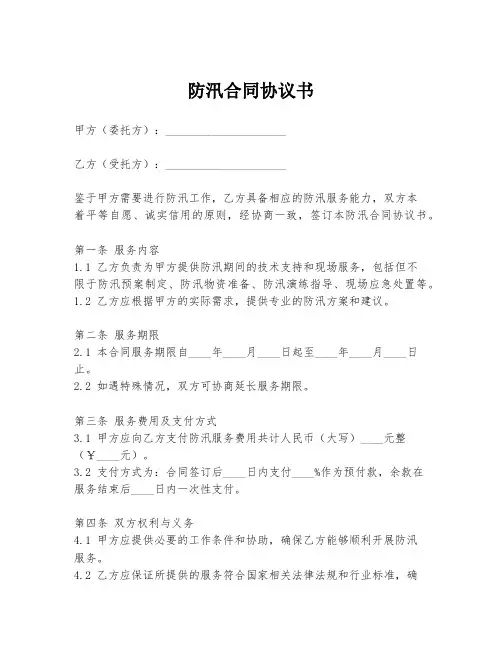 防汛合同协议书

甲方（委托方）：____________________

乙方（受托方）：____________________

鉴于甲方需要进行防汛工作，乙方具备相应的防汛服务能力，双方本着平等自愿、诚实信用的原则，经协商一致，签订本防汛合同协议书。

第一条 服务内容
1.1 乙方负责为甲方提供防汛期间的技术支持和现场服务，包括但不限于防汛预案制定、防汛物资准备、防汛演练指导、现场应急处置等。
1.2 乙方应根据甲方的实际需求，提供专业的防汛方案和建议。

第二条 服务期限
2.1 本合同服务期限自____年____月____日起至____年____月____日止。
2.2 如遇特殊情况，双方可协商延长服务期限。

第三条 服务费用及支付方式
3.1 甲方应向乙方支付防汛服务费用共计人民币（大写）____元整（￥____元）。
3.2 支付方式为：合同签订后____日内支付____%作为预付款，余款在服务结束后____日内一次性支付。

第四条 双方权利与义务
4.1 甲方应提供必要的工作条件和协助，确保乙方能够顺利开展防汛服务。
4.2 乙方应保证所提供的服务符合国家相关法律法规和行业标准，确